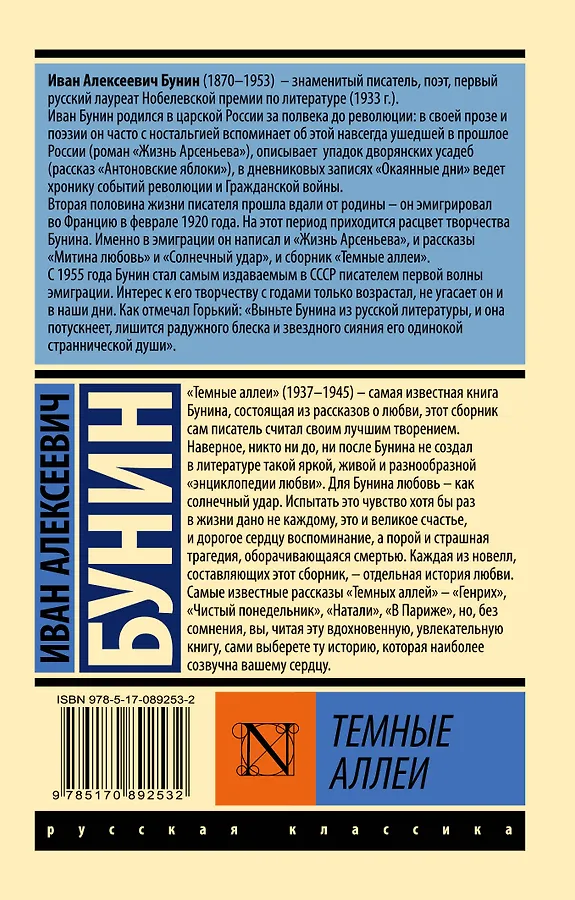 Иван Алексеевич Бунин (1870–1953) – знаменитый писатель, поэт, первый русский лауреат Нобелевской премии по литературе (1933 г.).
Иван Бунин родился в царской России за полвека до революции: в своей прозе и поэзии он часто с ностальгией вспоминает об этой навсегда ушедшей в прошлое России (роман «Жизнь Арсеньева»), описывает упадок дворянских усадеб (рассказ «Антоновские яблоки»), в дневниковых записях «Окаянные дни» ведет хронику событий революции и Гражданской войны.
Вторая половина жизни писателя прошла вдали от родины – он эмигрировал во Францию в феврале 1920 года. На этот период приходится расцвет творчества Бунина. Именно в эмиграции он написал и «Жизнь Арсеньева», и рассказы «Митина любовь» и «Солнечный удар», и сборник «Темные аллеи».
С 1955 года Бунин стал самым издаваемым в СССР писателем первой волны эмиграции. Интерес к его творчеству с годами только возрастал, не угасает он и в наши дни. Как отмечал Горький: «Выньте Бунина из русской литературы, и она потускнеет, лишится радужного блеска и звездного сияния его одинокой страннической души».

ИВАН АЛЕКСЕЕВИЧ
БУНИН

«Темные аллеи» (1937–1945) – самая известная книга Бунина, состоящая из рассказов о любви, этот сборник сам писатель считал своим лучшим творением. Наверное, никто ни до, ни после Бунина не создал в литературе такой яркой, живой и разнообразной «энциклопедии любви». Для Бунина любовь – как солнечный удар. Испытать это чувство хотя бы раз в жизни дано не каждому, это и великое счастье, и дорогое сердцу воспоминание, а порой и страшная трагедия, оборачивающаяся смертью. Каждая из новелл, составляющих этот сборник, – отдельная история любви. Самые известные рассказы «Темных аллей» – «Генрих», «Чистый понедельник», «Натали», «В Париже», но, без сомнения, вы, читая эту вдохновенную, увлекательную книгу, сами выберете ту историю, которая наиболее созвучна вашему сердцу.

ISBN 978-5-17-089253-2

9 785170 892532

N

ТЕМНЫЕ АЛЛЕИ

русская классика